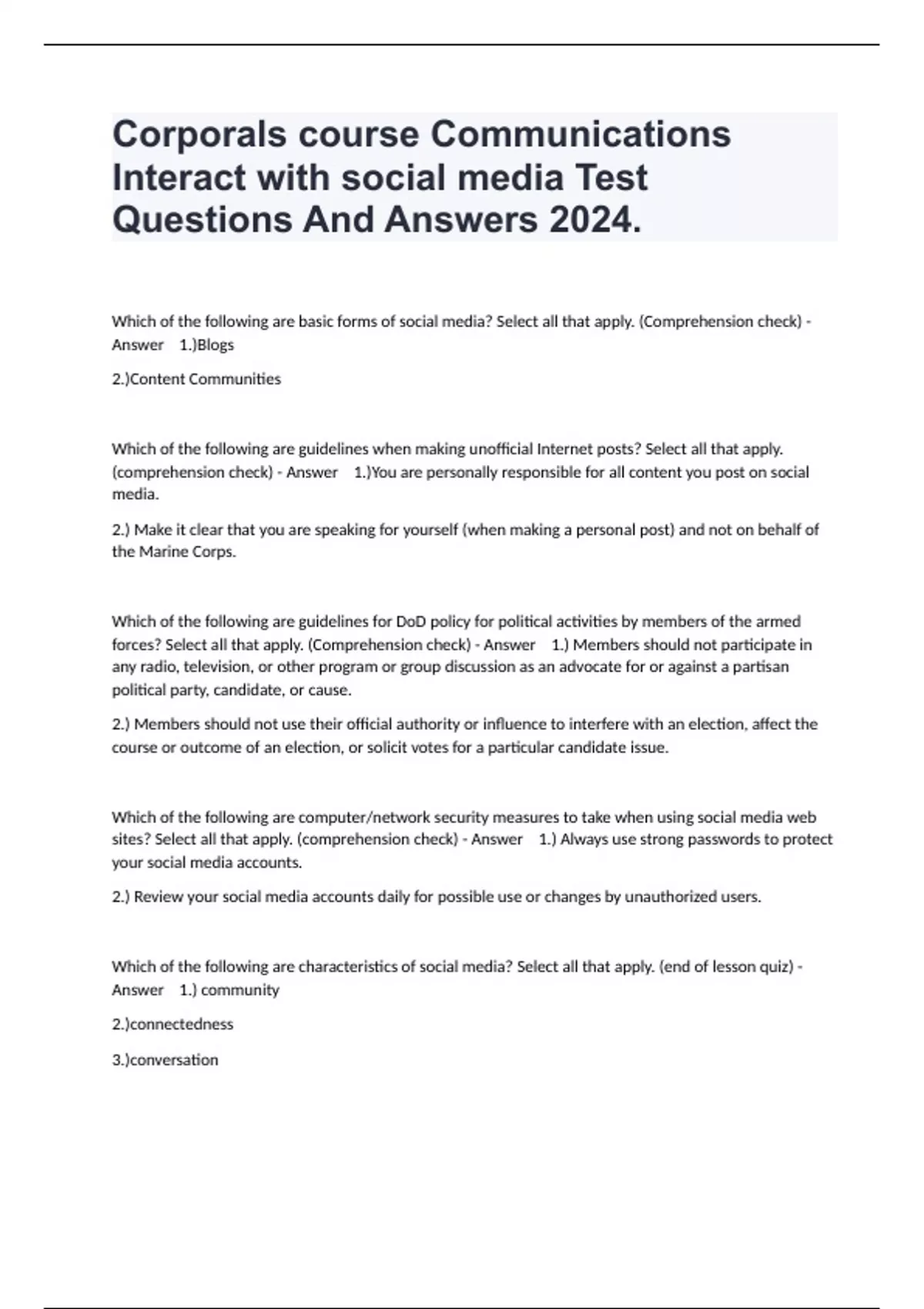 Corporals course Communications Interact with social media Test Questions And Answers 2024.

Which of the following are basic forms of social media? Select all that apply. (Comprehension check) - Answer 1.)Blogs

2.)Content Communities

Which of the following are guidelines when making unofficial Internet posts? Select all that apply. (comprehension check) - Answer 1.)You are personally responsible for all content you post on social media.

2.) Make it clear that you are speaking for yourself (when making a personal post) and not on behalf of the Marine Corps.

Which of the following are guidelines for DoD policy for political activities by members of the armed forces? Select all that apply. (Comprehension check) - Answer 1.) Members should not participate in any radio, television, or other program or group discussion as an advocate for or against a partisan political party, candidate, or cause.

2.) Members should not use their official authority or influence to interfere with an election, affect the course or outcome of an election, or solicit votes for a particular candidate issue.

Which of the following are computer/network security measures to take when using social media web sites? Select all that apply. (comprehension check) - Answer 1.) Always use strong passwords to protect your social media accounts.

2.) Review your social media accounts daily for possible use or changes by unauthorized users.

Which of the following are characteristics of social media? Select all that apply. (end of lesson quiz) - Answer 1.) community

2.)connectedness

3.)conversation